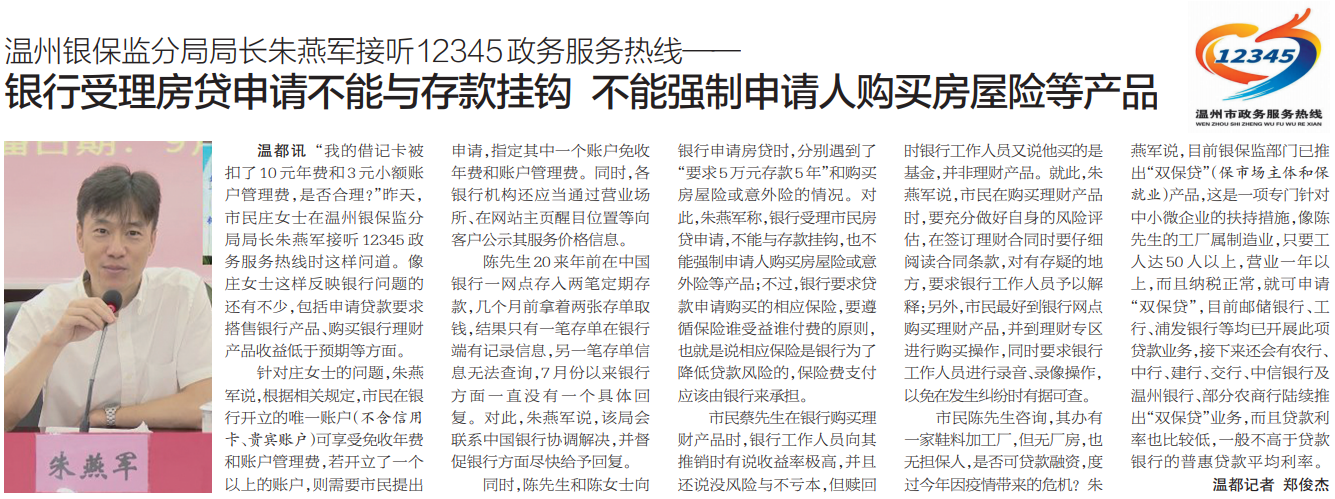 温州银保监分局局长朱燕军接听12345政务服务热线——

银行受理房贷申请不能与存款挂钩 不能强制申请人购买房屋险等产品

12345

温州市政务服务热线

WEN ZHOU SHI ZHENG WU FU WU RE XIAN

朱燕军

温都讯 “我的借记卡被扣了10元年费和3元小额账户管理费，是否合理？”昨天，市民庄女士在温州银保监分局局长朱燕军接听12345政务服务热线时这样问道。像庄女士这样反映银行问题的还有不少，包括申请贷款要求搭售银行产品、购买银行理财产品收益低于预期等方面。

针对庄女士的问题，朱燕军说，根据相关规定，市民在银行开立的唯一账户(不含信用卡、贵宾账户)可享受免收年费和账户管理费，若开立了一个以上的账户，则需要市民提出申请，指定其中一个账户免收年费和账户管理费。同时，各银行机构还应当通过营业场所、在网站主页醒目位置等向客户公示其服务价格信息。

陈先生20来年前在中国银行一网点存入两笔定期存款，几个月前拿着两张存单取钱，结果只有一笔存单在银行端有记录信息，另一笔存单信息无法查询，7月份以来银行方面一直没有一个具体回复。对此，朱燕军说，该局会联系中国银行协调解决，并督促银行方面尽快给予回复。

同时，陈先生和陈女士向银行申请房贷时，分别遇到了“要求5万元存款5年”和购买房屋险或意外险的情况。对此，朱燕军称，银行受理市民房贷申请，不能与存款挂钩，也不能强制申请人购买房屋险或意外险等产品；不过，银行要求贷款申请购买的相应保险，要遵循保险谁受益谁付费的原则，也就是说相应保险是银行为了降低贷款风险的，保险费支付应该由银行来承担。

市民蔡先生在银行购买理财产品时，银行工作人员向其推销时有说收益率极高，并且还说没风险与不亏本，但赎回时银行工作人员又说他买的是基金，并非理财产品。就此，朱燕军说，市民在购买理财产品时，要充分做好自身的风险评估，在签订理财合同时要仔细阅读合同条款，对有存疑的地方，要求银行工作人员予以解释；另外，市民最好到银行网点购买理财产品，并到理财专区进行购买操作，同时要求银行工作人员进行录音、录像操作，以免在发生纠纷时有据可查。

市民陈先生咨询，其办有一家鞋料加工厂，但无厂房，也无担保人，是否可贷款融资，度过今年因疫情带来的危机？朱燕军说，目前银保监部门已推出“双保贷”(保市场主体和保就业)产品，这是一项专门针对中小微企业的扶持措施，像陈先生的工厂属制造业，只要工人达50人以上，营业一年以上，而且纳税正常，就可申请“双保贷”，目前邮储银行、工行、浦发银行等均已开展此项贷款业务，接下来还会有农行、中行、建行、交行、中信银行及温州银行、部分农商行陆续推出“双保贷”业务，而且贷款利率也比较低，一般不高于贷款银行的普惠贷款平均利率。

温都记者 郑俊杰